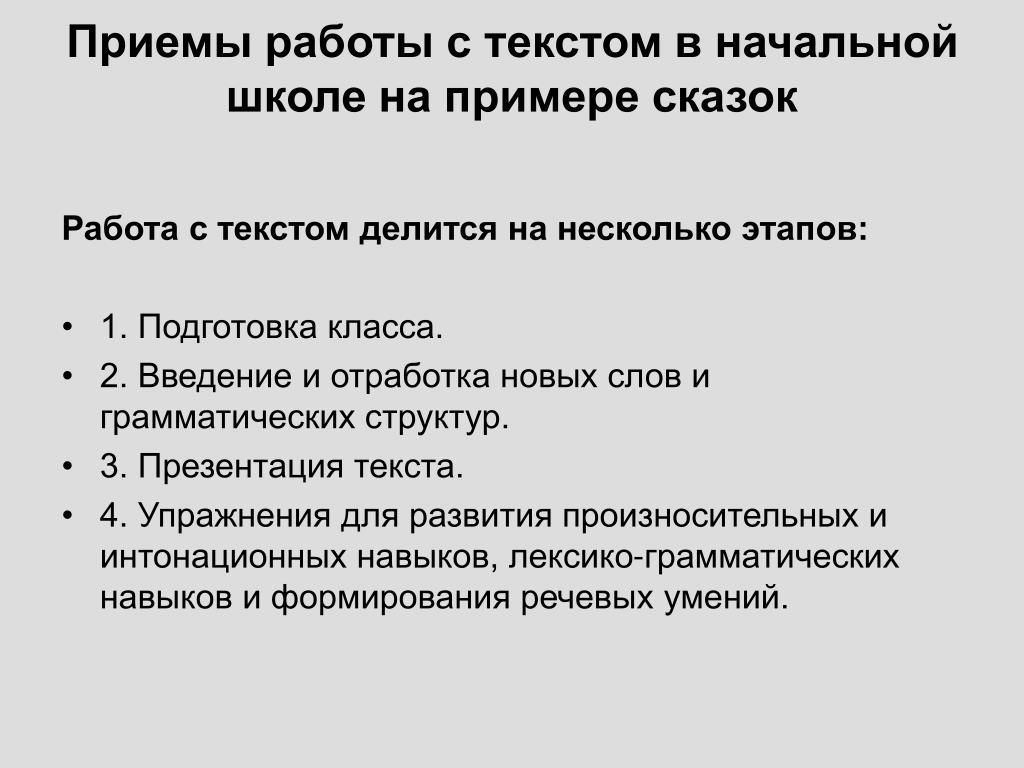 Приемы работы с текстом в начальной школе на примере сказок

Работа с текстом делится на несколько этапов:

• 1. Подготовка класса.
• 2. Введение и отработка новых слов и грамматических структур.
• 3. Презентация текста.
• 4. Упражнения для развития произносительных и интонационных навыков, лексико-грамматических навыков и формирования речевых умений.